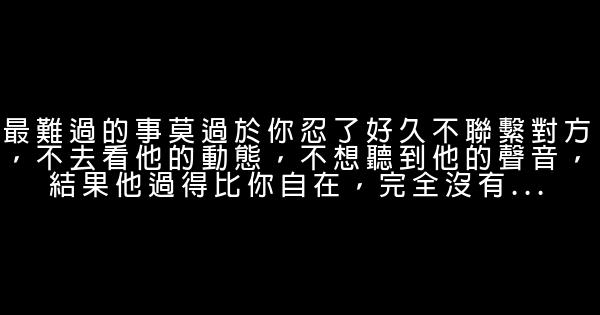 最難過的事莫過於你忍了好久不聯繫對方，不去看他的動態，不想聽到他的聲音，結果他過得比你自在，完全沒有...